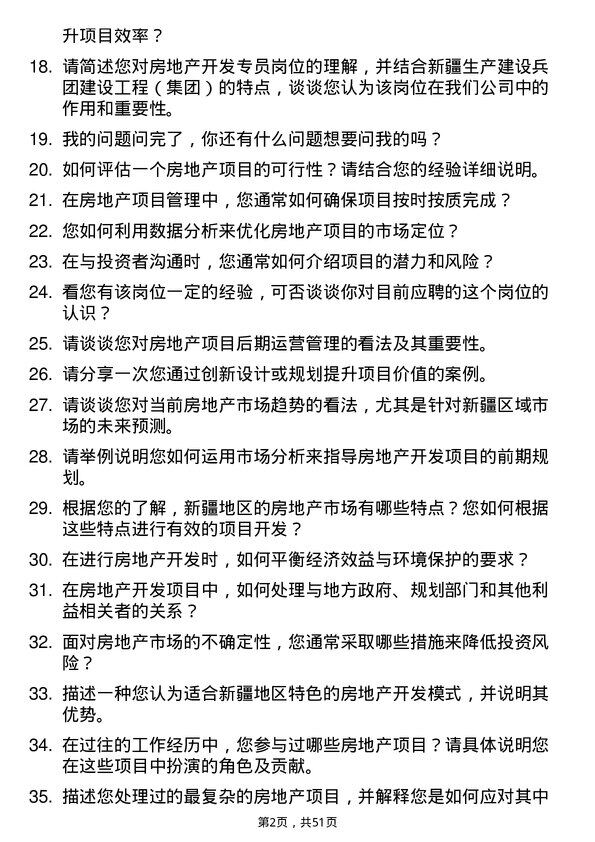 升项目效率？

18. 请简述您对房地产开发专员岗位的理解，并结合新疆生产建设兵团建设工程（集团）的特点，谈谈您认为该岗位在我们公司中的作用和重要性。

19. 我的问题问完了，你还有什么问题想要问我的吗？

20. 如何评估一个房地产项目的可行性？请结合您的经验详细说明。

21. 在房地产项目管理中，您通常如何确保项目按时按质完成？

22. 您如何利用数据分析来优化房地产项目的市场定位？

23. 在与投资者沟通时，您通常如何介绍项目的潜力和风险？

24. 看您有该岗位一定的经验，可否谈谈你对目前应聘的这个岗位的认识？

25. 请谈谈您对房地产项目后期运营管理的看法及其重要性。

26. 请分享一次您通过创新设计或规划提升项目价值的案例。

27. 请谈谈您对当前房地产市场趋势的看法，尤其是针对新疆区域市场的未来预测。

28. 请举例说明您如何运用市场分析来指导房地产开发项目的前期规划。

29. 根据您的了解，新疆地区的房地产市场有哪些特点？您如何根据这些特点进行有效的项目开发？

30. 在进行房地产开发时，如何平衡经济效益与环境保护的要求？

31. 在房地产开发项目中，如何处理与地方政府、规划部门和其他利益相关者的关系？

32. 面对房地产市场的不确定性，您通常采取哪些措施来降低投资风险？

33. 描述一种您认为适合新疆地区特色的房地产开发模式，并说明其优势。

34. 在过往的工作经历中，您参与过哪些房地产项目？请具体说明您在这些项目中扮演的角色及贡献。

35. 描述您处理过的最复杂的房地产项目，并解释您是如何应对其中

第2页，共51页